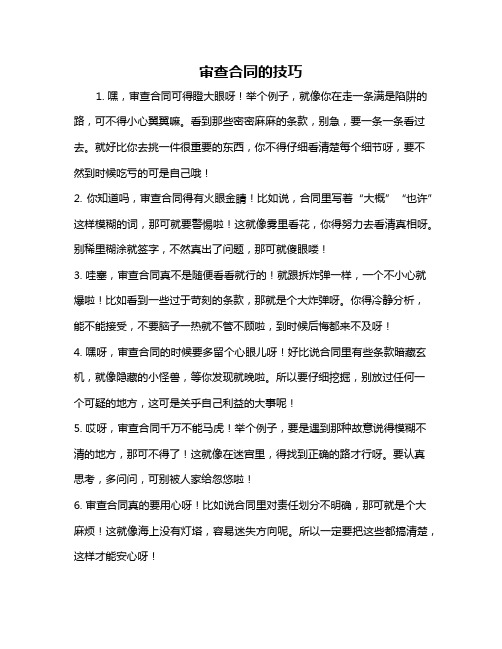 审查合同的技巧

1. 嘿，审查合同可得瞪大眼呀！举个例子，就像你在走一条满是陷阱的路，可不得小心翼翼嘛。看到那些密密麻麻的条款，别急，要一条一条看过去。就好比你去挑一件很重要的东西，你不得仔细看清楚每个细节呀，要不然到时候吃亏的可是自己哦！

2. 你知道吗，审查合同得有火眼金睛！比如说，合同里写着“大概”“也许”这样模糊的词，那可就要警惕啦！这就像雾里看花，你得努力去看清真相呀。别稀里糊涂就签字，不然真出了问题，那可就傻眼喽！

3. 哇塞，审查合同真不是随便看看就行的！就跟拆炸弹一样，一个不小心就爆啦！比如看到一些过于苛刻的条款，那就是个大炸弹呀。你得冷静分析，能不能接受，不要脑子一热就不管不顾啦，到时候后悔都来不及呀！

4. 嘿呀，审查合同的时候要多留个心眼儿呀！好比说合同里有些条款暗藏玄机，就像隐藏的小怪兽，等你发现就晚啦。所以要仔细挖掘，别放过任何一个可疑的地方，这可是关乎自己利益的大事呢！

5. 哎呀，审查合同千万不能马虎！举个例子，要是遇到那种故意说得模糊不清的地方，那可不得了！这就像在迷宫里，得找到正确的路才行呀。要认真思考，多问问，可别被人家给忽悠啦！

6. 审查合同真的要用心呀！比如说合同里对责任划分不明确，那可就是个大麻烦！这就像海上没有灯塔，容易迷失方向呢。所以一定要把这些都搞清楚，这样才能安心呀！